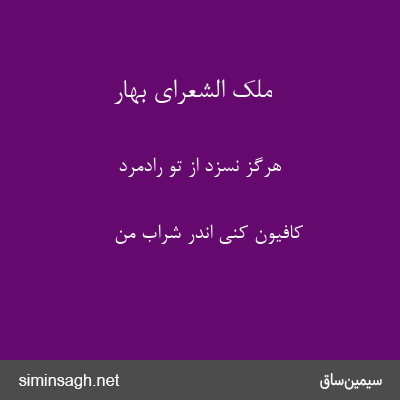 ملک الشعرای بهار

هرگز نسزد از تو رادمرد

کافیون کنی اندر شراب من

siminsagh.net

سیمین‌ساق